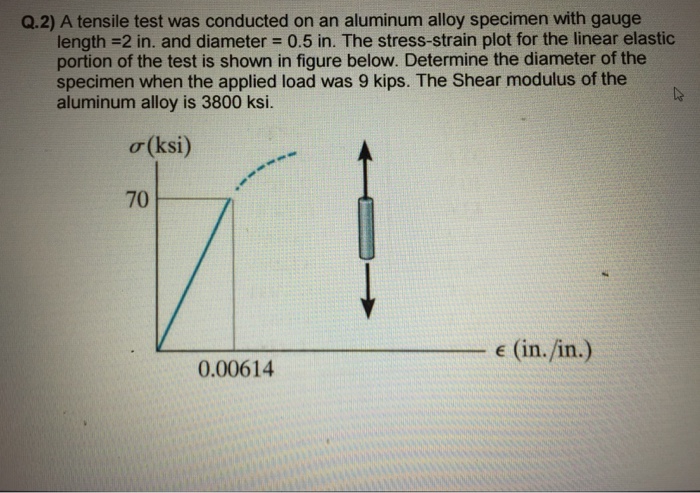 Q.2) A tensile test was conducted on an aluminum alloy specimen with gauge length =2 in. and diameter = 0.5 in. The stress-strain plot for the linear elastic portion of the test is shown in figure below. Determine the diameter of the specimen when the applied load was 9 kips. The Shear modulus of the aluminum alloy is 3800 ksi.

$\sigma$(ksi)

70

0.00614

$\epsilon$ (in./in.)